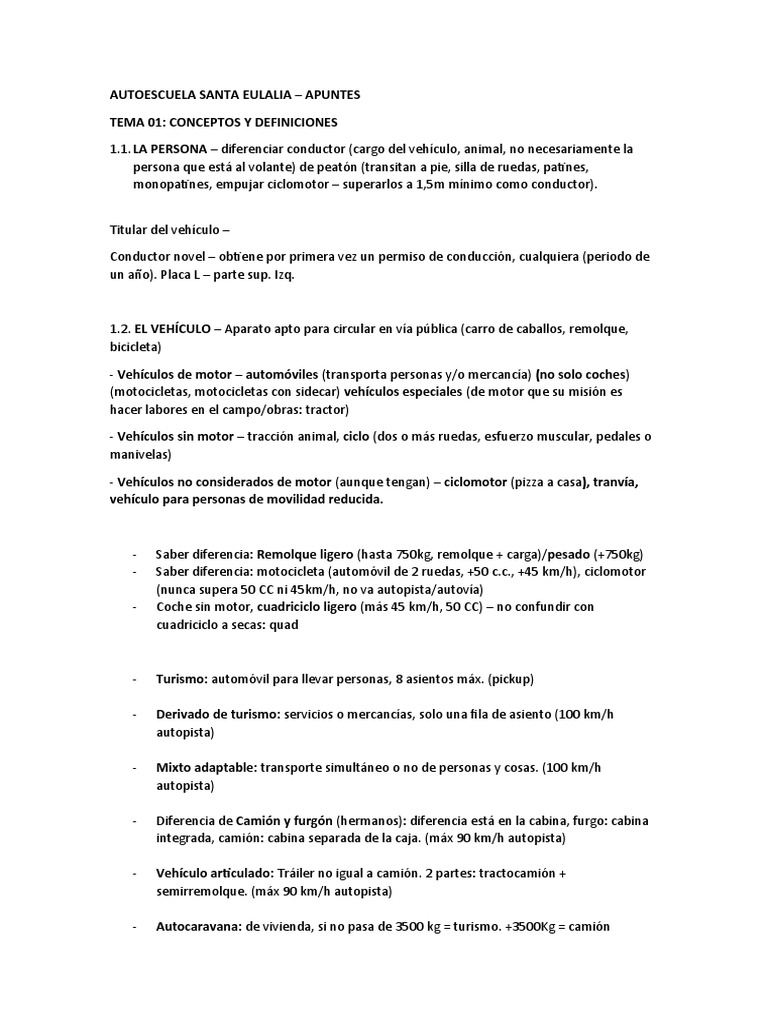 AUTOESCUELA SANTA EULALIA – APUNTES

TEMA 01: CONCEPTOS Y DEFINICIONES

1.1. LA PERSONA – diferenciar conductor (cargo del vehículo, animal, no necesariamente la persona que está al volante) de peatón (transitan a pie, silla de ruedas, patines, monopatines, empujar ciclomotor – superarlos a 1,5m mínimo como conductor).

Titular del vehículo –

Conductor novel – obtiene por primera vez un permiso de conducción, cualquiera (periodo de un año). Placa L – parte sup. Izq.

1.2. EL VEHÍCULO – Aparato apto para circular en vía pública (carro de caballos, remolque, bicicleta)

- Vehículos de motor – automóviles (transporta personas y/o mercancía) (no solo coches) (motocicletas, motocicletas con sidecar) vehículos especiales (de motor que su misión es hacer labores en el campo/obras: tractor)

- Vehículos sin motor – tracción animal, ciclo (dos o más ruedas, esfuerzo muscular, pedales o manivelas)

- Vehículos no considerados de motor (aunque tengan) – ciclomotor (pizza a casa), tranvía, vehículo para personas de movilidad reducida.

- Saber diferencia: Remolque ligero (hasta 750kg, remolque + carga)/pesado (+750kg)
- Saber diferencia: motocicleta (automóvil de 2 ruedas, +50 c.c., +45 km/h), ciclomotor (nunca supera 50 CC ni 45km/h, no va autopista/autovía)
- Coche sin motor, cuadriciclo ligero (más 45 km/h, 50 CC) – no confundir con cuadriciclo a secas: quad

- Turismo: automóvil para llevar personas, 8 asientos máx. (pickup)

- Derivado de turismo: servicios o mercancías, solo una fila de asiento (100 km/h autopista)

- Mixto adaptable: transporte simultáneo o no de personas y cosas. (100 km/h autopista)

- Diferencia de Camión y furgón (hermanos): diferencia está en la cabina, furgo: cabina integrada, camión: cabina separada de la caja. (máx 90 km/h autopista)

- Vehículo articulado: Tráiler no igual a camión. 2 partes: tractocamión + semirremolque. (máx 90 km/h autopista)

- Autocaravana: de vivienda, si no pasa de 3500 kg = turismo. +3500Kg = camión